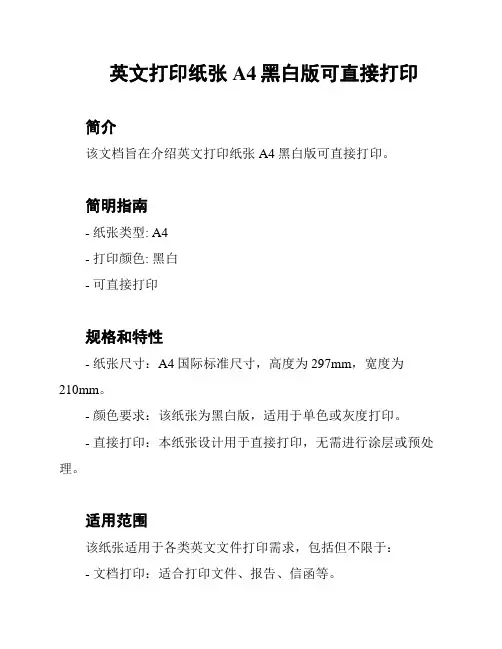 英文打印纸张 A4 黑白版可直接打印

简介

该文档旨在介绍英文打印纸张 A4 黑白版可直接打印。

简明指南

- 纸张类型: A4

- 打印颜色: 黑白

- 可直接打印

规格和特性

- 纸张尺寸：A4 国际标准尺寸，高度为 297mm，宽度为 210mm。

- 颜色要求：该纸张为黑白版，适用于单色或灰度打印。

- 直接打印：本纸张设计用于直接打印，无需进行涂层或预处理。

适用范围

该纸张适用于各类英文文件打印需求，包括但不限于：

- 文档打印：适合打印文件、报告、信函等。